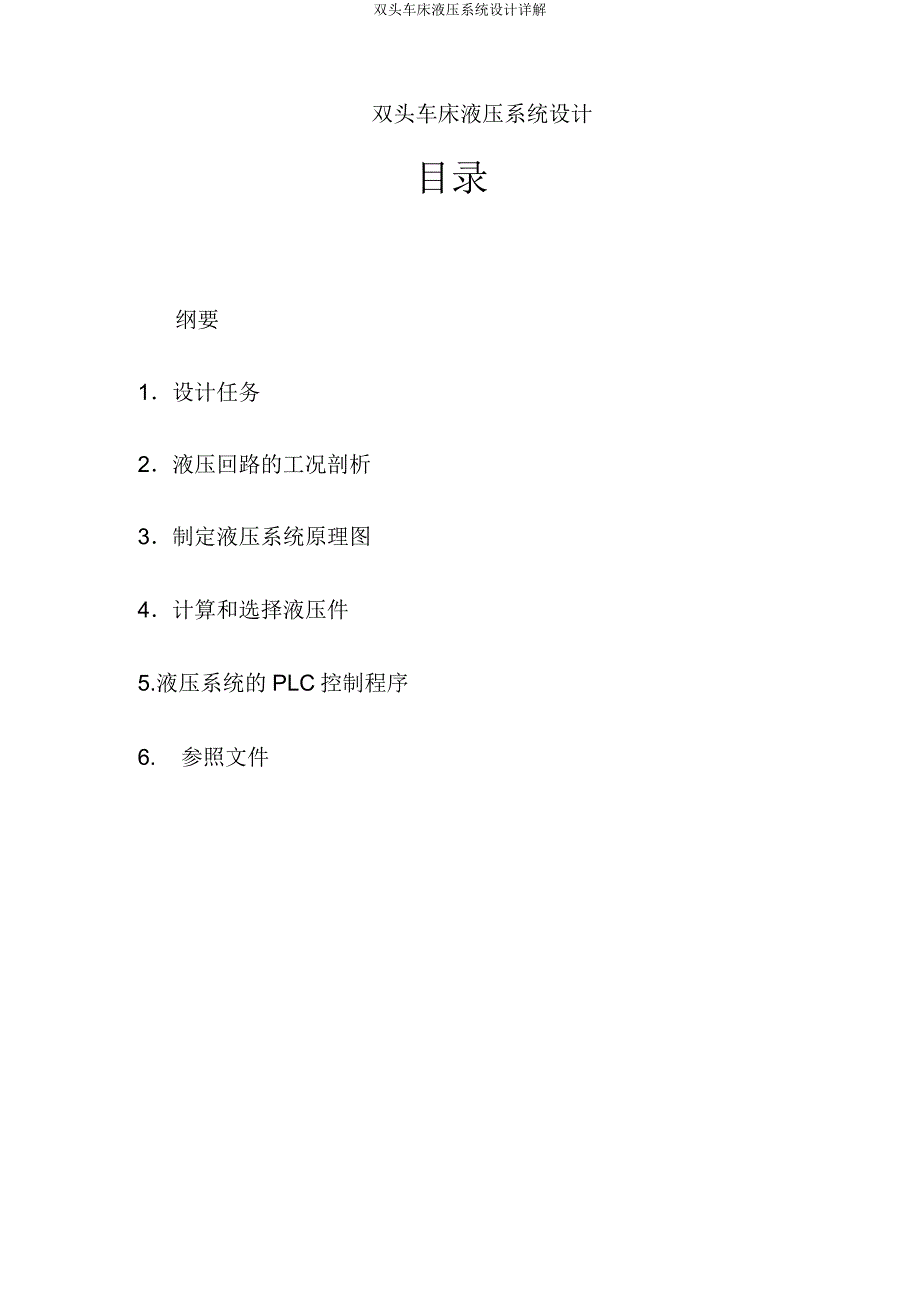 双头车床液压系统设计详解

双头车床液压系统设计

目录

纲要

1．设计任务

2．液压回路的工况剖析

3．制定液压系统原理图

4．计算和选择液压件

5.液压系统的 PLC 控制程序

6.　参照文件